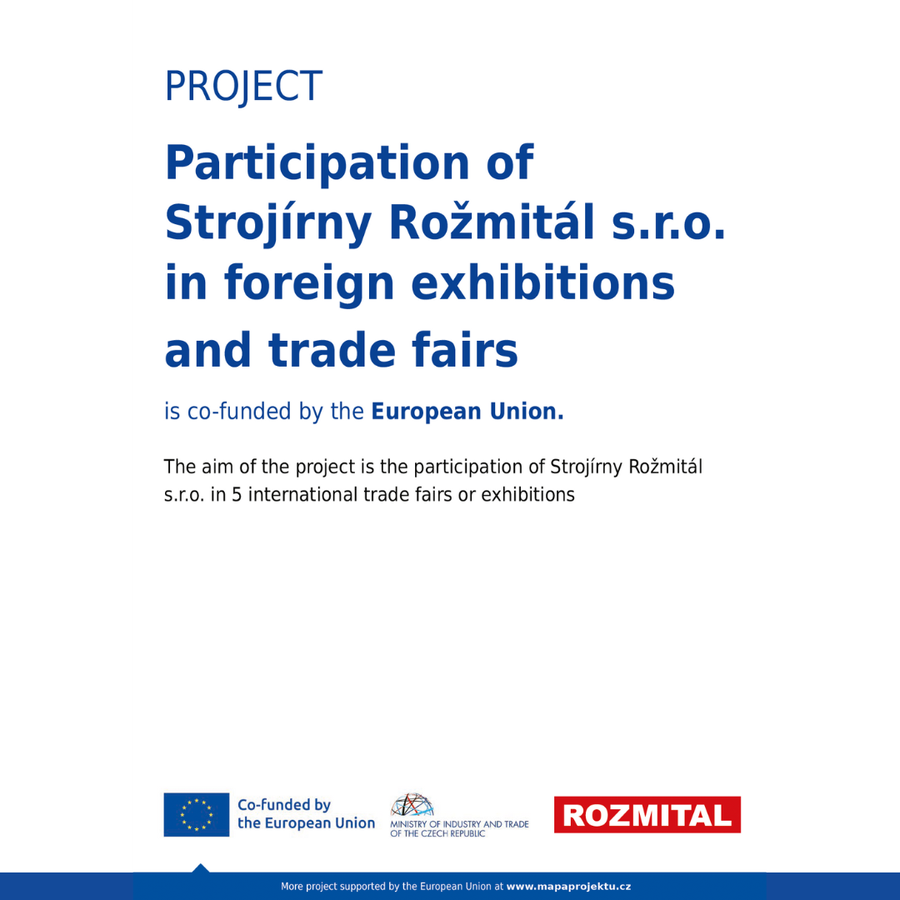 PROJECT

Participation of Strojírny Rožmitál s.r.o. in foreign exhibitions and trade fairs

is co-funded by the European Union.

The aim of the project is the participation of Strojírny Rožmitál s.r.o. in 5 international trade fairs or exhibitions

Co-funded by the European Union

MINISTRY OF INDUSTRY AND TRADE OF THE CZECH REPUBLIC

ROZMITAL

More project supported by the European Union at www.mapaprojektu.cz